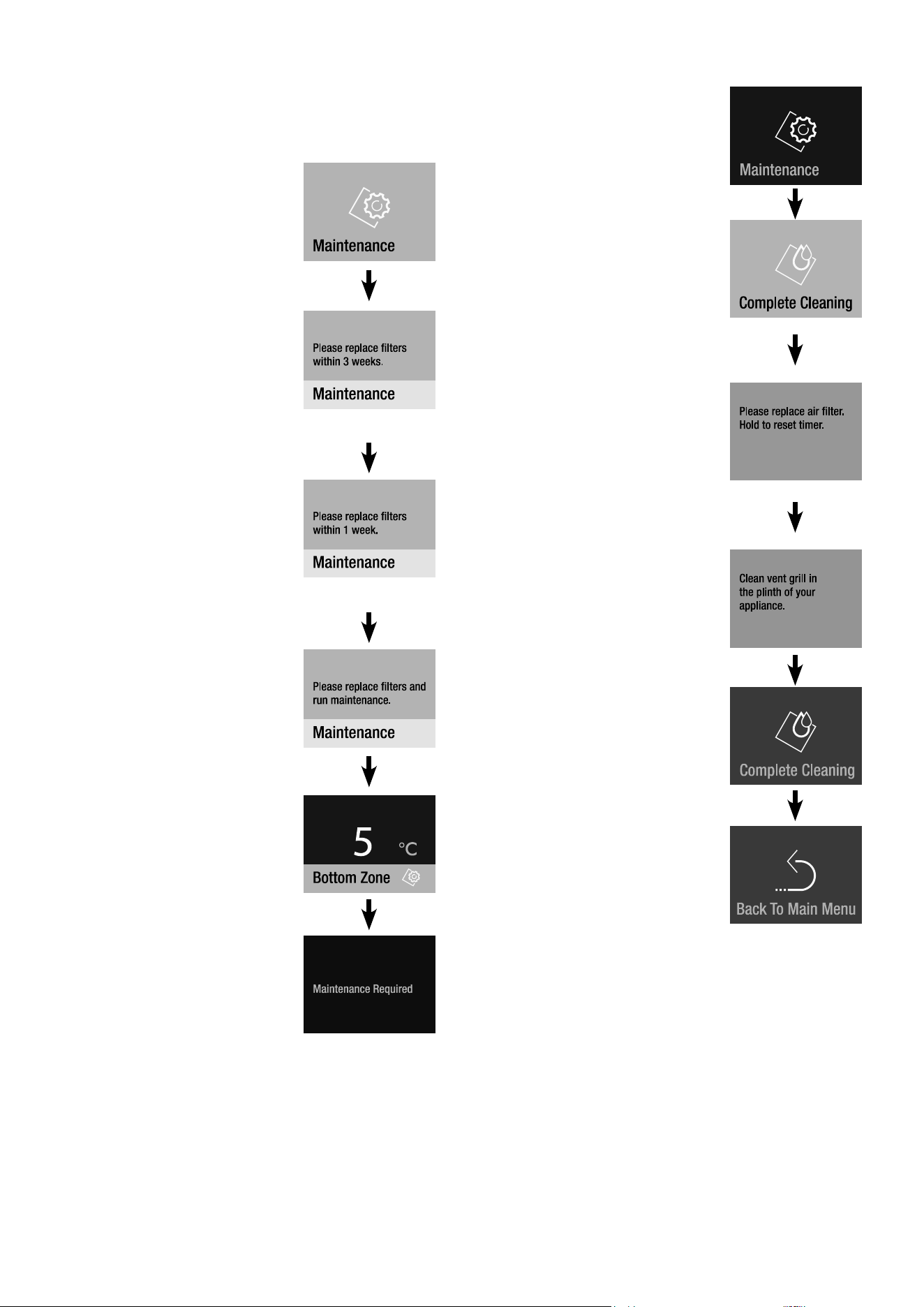 Maintenance

Please replace filters within 3 weeks.

Maintenance

Please replace filters within 1 week.

Maintenance

Please replace filters and run maintenance.

Maintenance

5 °C

Bottom Zone

Maintenance Required

Maintenance

Complete Cleaning

Please replace air filter. Hold to reset timer.

Clean vent grill in the plinth of your appliance.

Complete Cleaning

Back To Main Menu